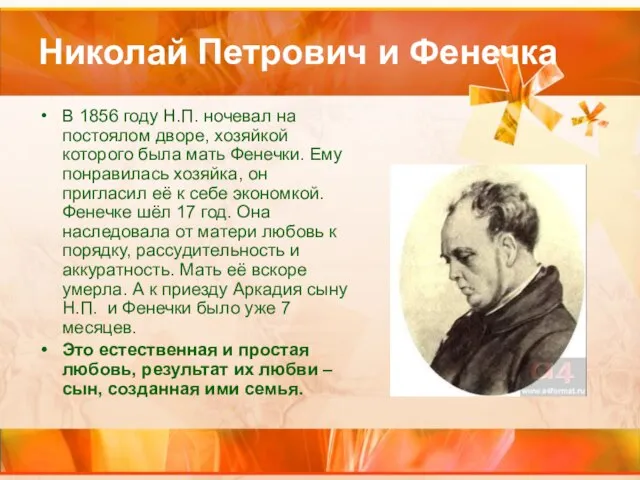 Николай Петрович и Фенечка

• В 1856 году Н.П. ночевал на постоялом дворе, хозяйкой которого была мать Фенечки. Ему понравилась хозяйка, он пригласил её к себе экономкой. Фенечке шёл 17 год. Она наследовала от матери любовь к порядку, рассудительность и аккуратность. Мать её вскоре умерла. А к приезду Аркадия сыну Н.П. и Фенечки было уже 7 месяцев.

• Это естественная и простая любовь, результат их любви – сын, созданная ими семья.

a4
www.a4format.ru